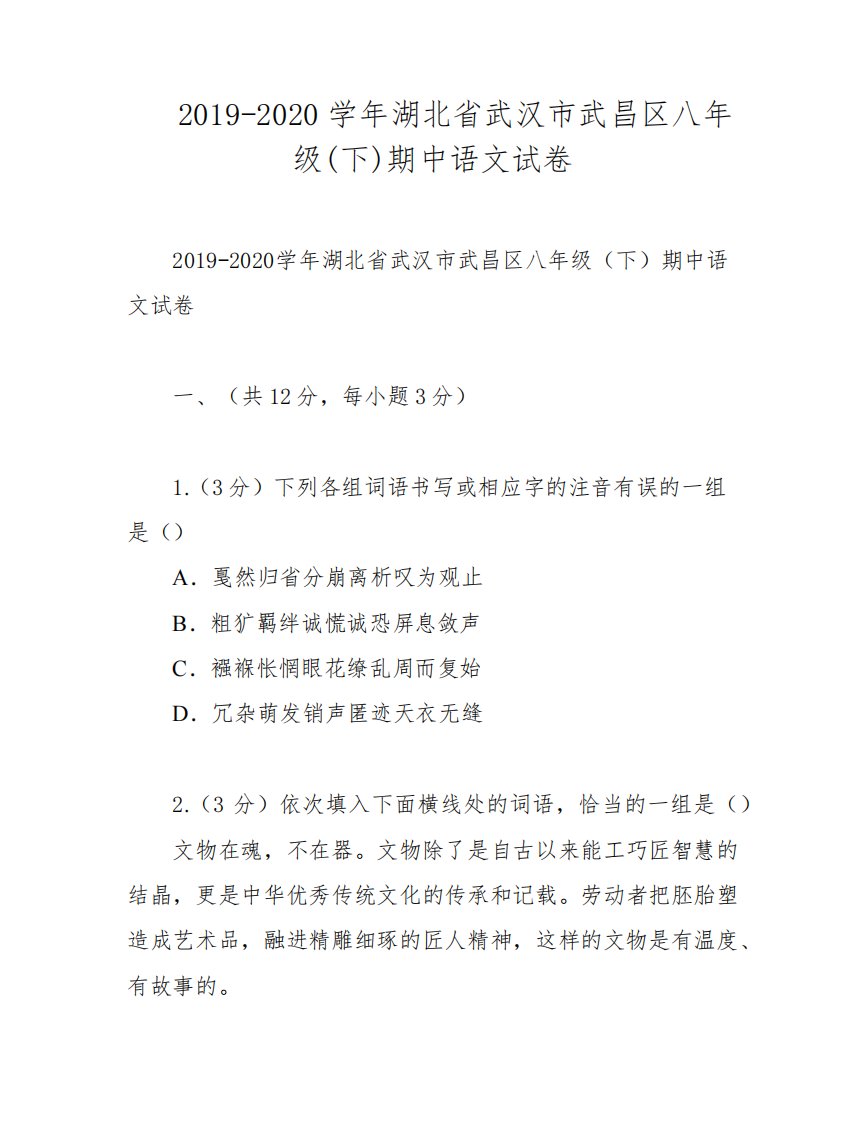 2019-2020 学年湖北省武汉市武昌区八年级(下)期中语文试卷

2019-2020学年湖北省武汉市武昌区八年级（下）期中语文试卷

一、（共 12 分，每小题 3 分）

1.（3 分）下列各组词语书写或相应字的注音有误的一组是（）

A．戛然归省分崩离析叹为观止

B．粗犷羁绊诚慌诚恐屏息敛声

C．襁褓怅惘眼花缭乱周而复始

D．冗杂萌发销声匿迹天衣无缝

2.（3 分）依次填入下面横线处的词语，恰当的一组是（）

文物在魂，不在器。文物除了是自古以来能工巧匠智慧的结晶，更是中华优秀传统文化的传承和记载。劳动者把胚胎塑造成艺术品，融进精雕细琢的匠人精神，这样的文物是有温度、有故事的。